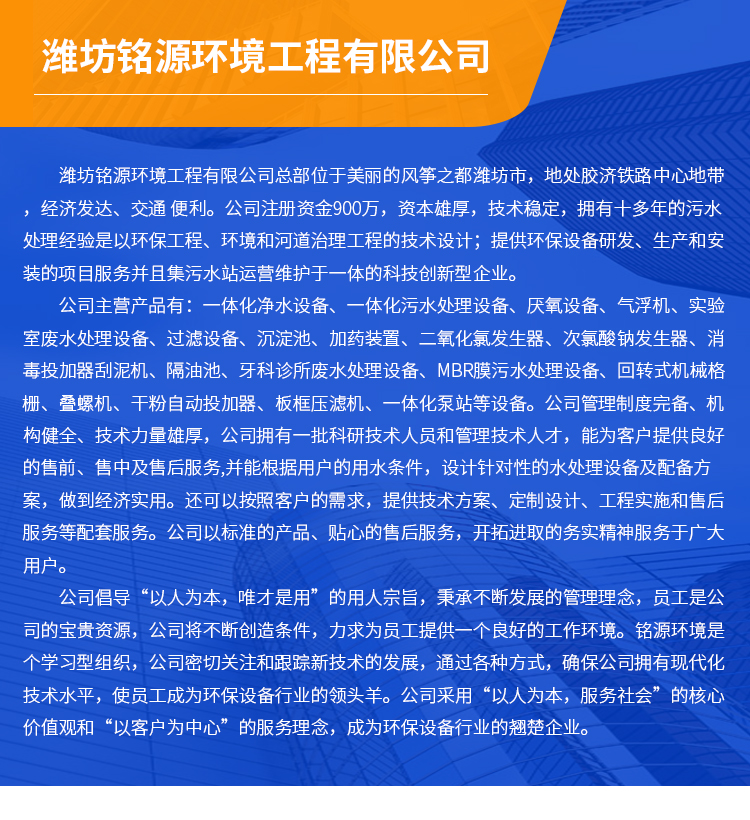 潍坊铭源环境工程有限公司

潍坊铭源环境工程有限公司总部位于美丽的风筝之都潍坊市，地处胶济铁路中心地带，经济发达、交通 便利。公司注册资金900万，资本雄厚，技术稳定，拥有十多年的污水处理经验是以环保工程、环境和河道治理工程的技术设计；提供环保设备研发、生产和安装的项目服务并且集污水站运营维护于一体的科技创新型企业。

公司主营产品有：一体化净水设备、一体化污水处理设备、厌氧设备、气浮机、实验室废水处理设备、过滤设备、沉淀池、加药装置、二氧化氯发生器、次氯酸钠发生器、消毒投加器刮泥机、隔油池、牙科诊所废水处理设备、MBR膜污水处理设备、回转式机械格栅、叠螺机、干粉自动投加器、板框压滤机、一体化泵站等设备。公司管理制度完备、机构健全、技术力量雄厚，公司拥有一批科研技术人员和管理技术人才，能为客户提供良好的售前、售中及售后服务,并能根据用户的用水条件，设计针对性的水处理设备及配备方案，做到经济实用。还可以按照客户的需求，提供技术方案、定制设计、工程实施和售后服务等配套服务。公司以标准的产品、贴心的售后服务，开拓进取的务实精神服务于广大用户。

公司倡导“以人为本，唯才是用”的用人宗旨，秉承不断发展的管理理念，员工是公司的宝贵资源，公司将不断创造条件，力求为员工提供一个良好的工作环境。铭源环境是个学习型组织，公司密切关注和跟踪新技术的发展，通过各种方式，确保公司拥有现代化技术水平，使员工成为环保设备行业的领头羊。公司采用“以人为本，服务社会”的核心价值观和“以客户为中心”的服务理念，成为环保设备行业的翘楚企业。